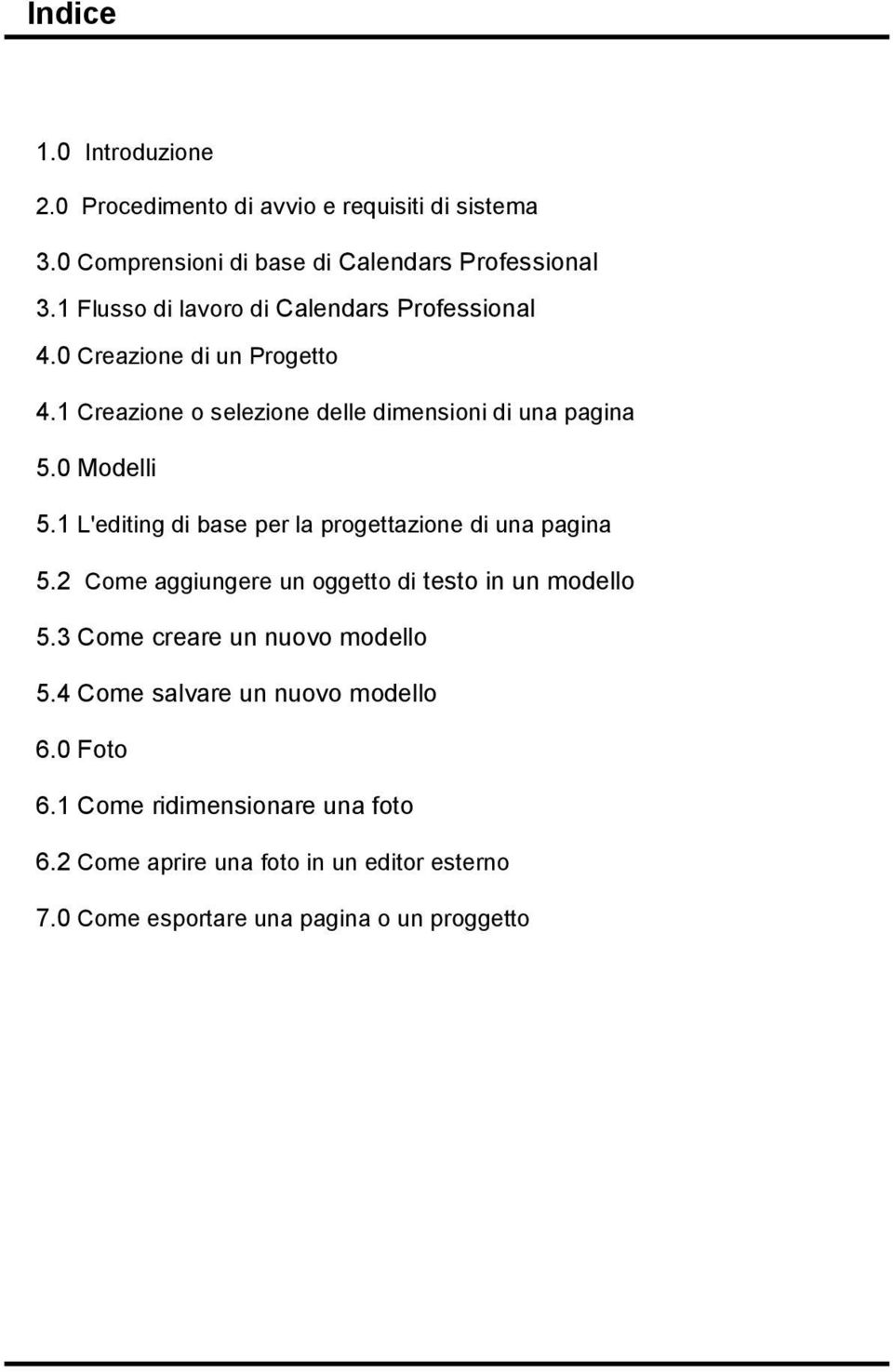 Indice

1.0 Introduzione

2.0 Procedimento di avvio e requisiti di sistema

3.0 Comprensioni di base di Calendars Professional

3.1 Flusso di lavoro di Calendars Professional

4.0 Creazione di un Progetto

4.1 Creazione o selezione delle dimensioni di una pagina

5.0 Modelli

5.1 L'editing di base per la progettazione di una pagina

5.2 Come aggiungere un oggetto di testo in un modello

5.3 Come creare un nuovo modello

5.4 Come salvare un nuovo modello

6.0 Foto

6.1 Come ridimensionare una foto

6.2 Come aprire una foto in un editor esterno

7.0 Come esportare una pagina o un proggetto